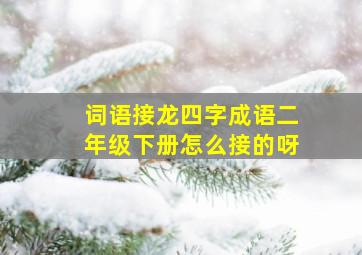 词语接龙四字成语二年级下册怎么接的呀